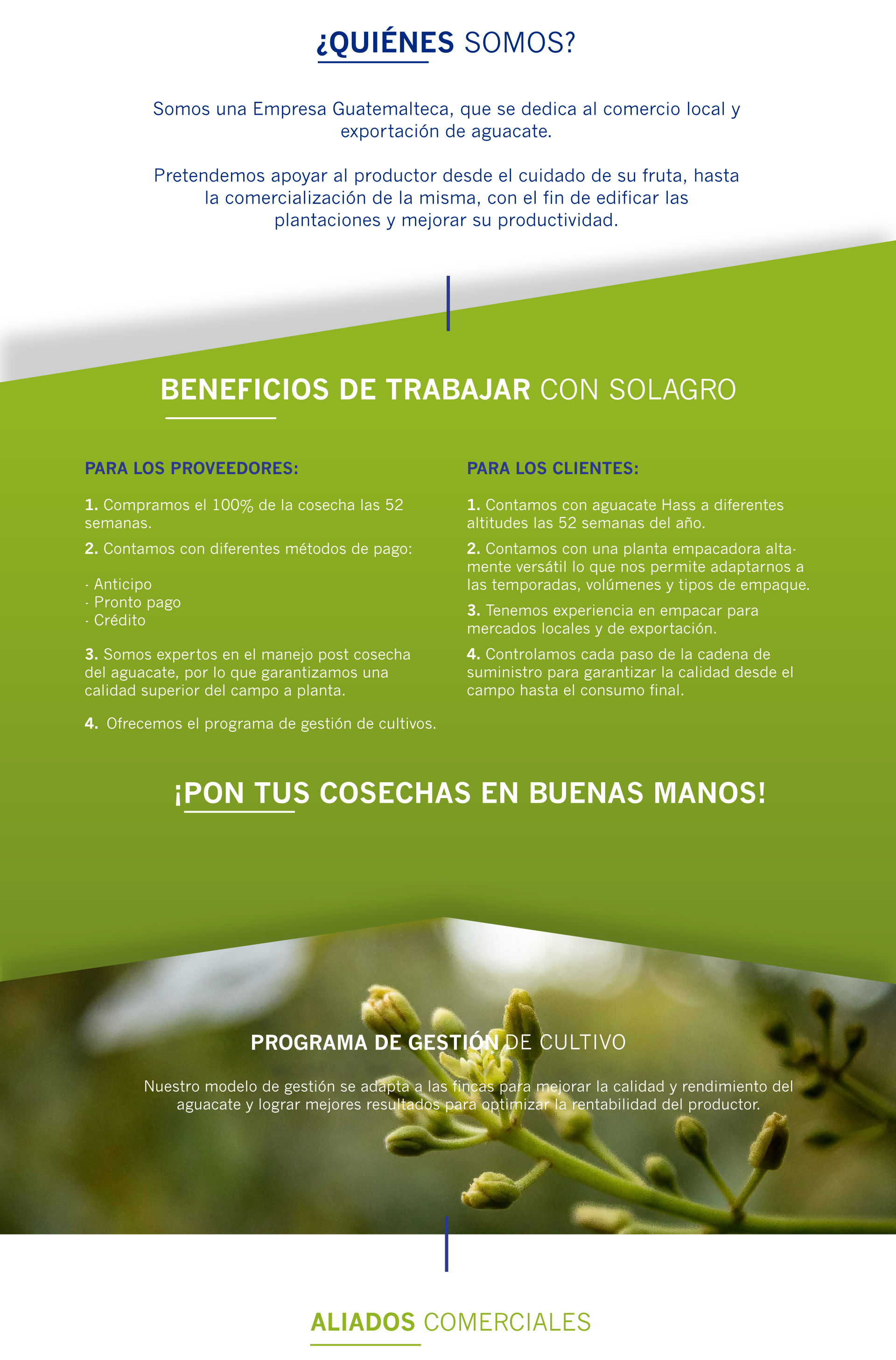 ¿QUIÉNES SOMOS?

Somos una Empresa Guatemalteca, que se dedica al comercio local y exportación de aguacate.

Pretendemos apoyar al productor desde el cuidado de su fruta, hasta la comercialización de la misma, con el fin de edificar las plantaciones y mejorar su productividad.

BENEFICIOS DE TRABAJAR CON SOLAGRO

PARA LOS PROVEEDORES:

1. Compramos el 100% de la cosecha las 52 semanas.

2. Contamos con diferentes métodos de pago:

· Anticipo
· Pronto pago
· Crédito

3. Somos expertos en el manejo post cosecha del aguacate, por lo que garantizamos una calidad superior del campo a planta.

4. Ofrecemos el programa de gestión de cultivos.

PARA LOS CLIENTES:

1. Contamos con aguacate Hass a diferentes altitudes las 52 semanas del año.

2. Contamos con una planta empacadora altamente versátil lo que nos permite adaptarnos a las temporadas, volúmenes y tipos de empaque.

3. Tenemos experiencia en empacar para mercados locales y de exportación.

4. Controlamos cada paso de la cadena de suministro para garantizar la calidad desde el campo hasta el consumo final.

¡PON TUS COSECHAS EN BUENAS MANOS!

PROGRAMA DE GESTIÓN DE CULTIVO

Nuestro modelo de gestión se adapta a las fincas para mejorar la calidad y rendimiento del aguacate y lograr mejores resultados para optimizar la rentabilidad del productor.

ALIADOS COMERCIALES